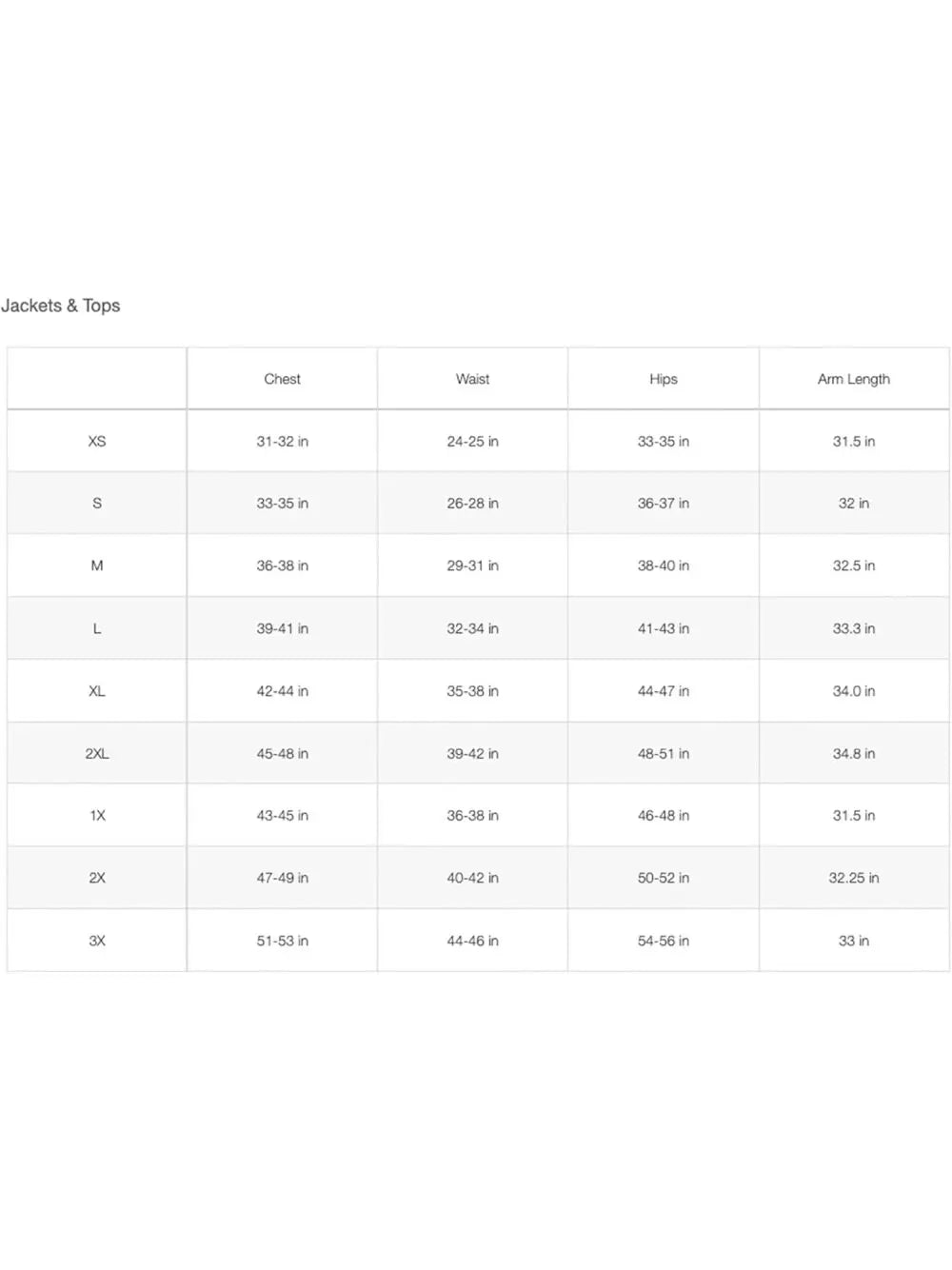 Jackets & Tops

| | Chest | Waist | Hips | Arm Length |
|---|---|---|---|---|
| XS | 31-32 in | 24-25 in | 33-35 in | 31.5 in |
| S | 33-35 in | 26-28 in | 36-37 in | 32 in |
| M | 36-38 in | 29-31 in | 38-40 in | 32.5 in |
| L | 39-41 in | 32-34 in | 41-43 in | 33.3 in |
| XL | 42-44 in | 35-38 in | 44-47 in | 34.0 in |
| 2XL | 45-48 in | 39-42 in | 48-51 in | 34.8 in |
| 1X | 43-45 in | 36-38 in | 46-48 in | 31.5 in |
| 2X | 47-49 in | 40-42 in | 50-52 in | 32.25 in |
| 3X | 51-53 in | 44-46 in | 54-56 in | 33 in |